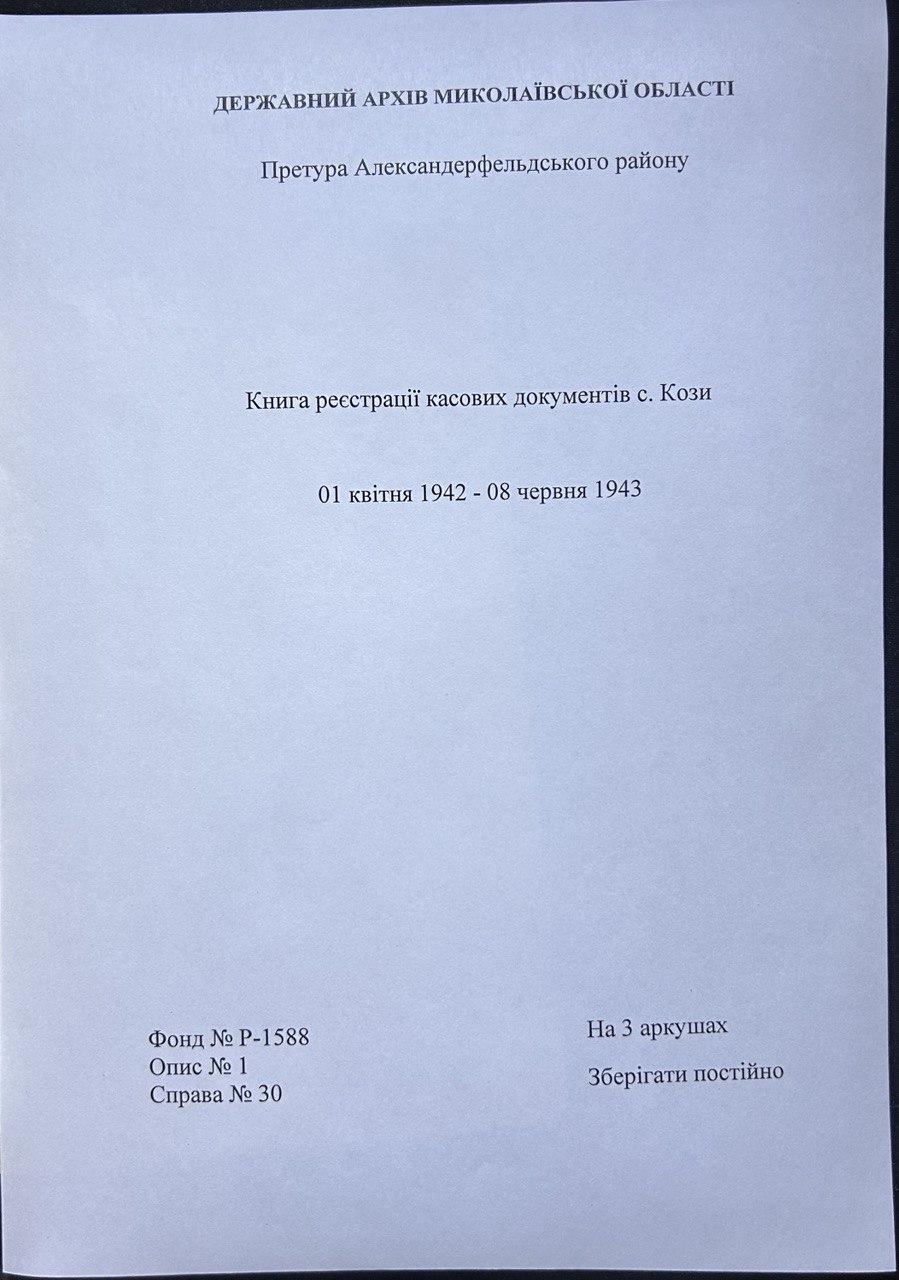 ДЕРЖАВНИЙ АРХІВ МИКОЛАЇВСЬКОЇ ОБЛАСТІ

Претура Александерфельдського району

Книга реєстрації касових документів с. Кози

01 квітня 1942 - 08 червня 1943

Фонд № Р-1588
Опис № 1
Справа № 30

На 3 аркушах

Зберігати постійно